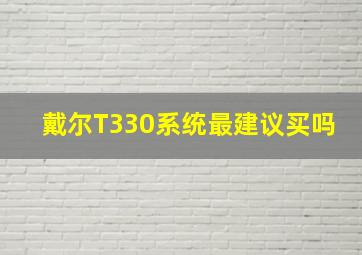 戴尔T330系统最建议买吗